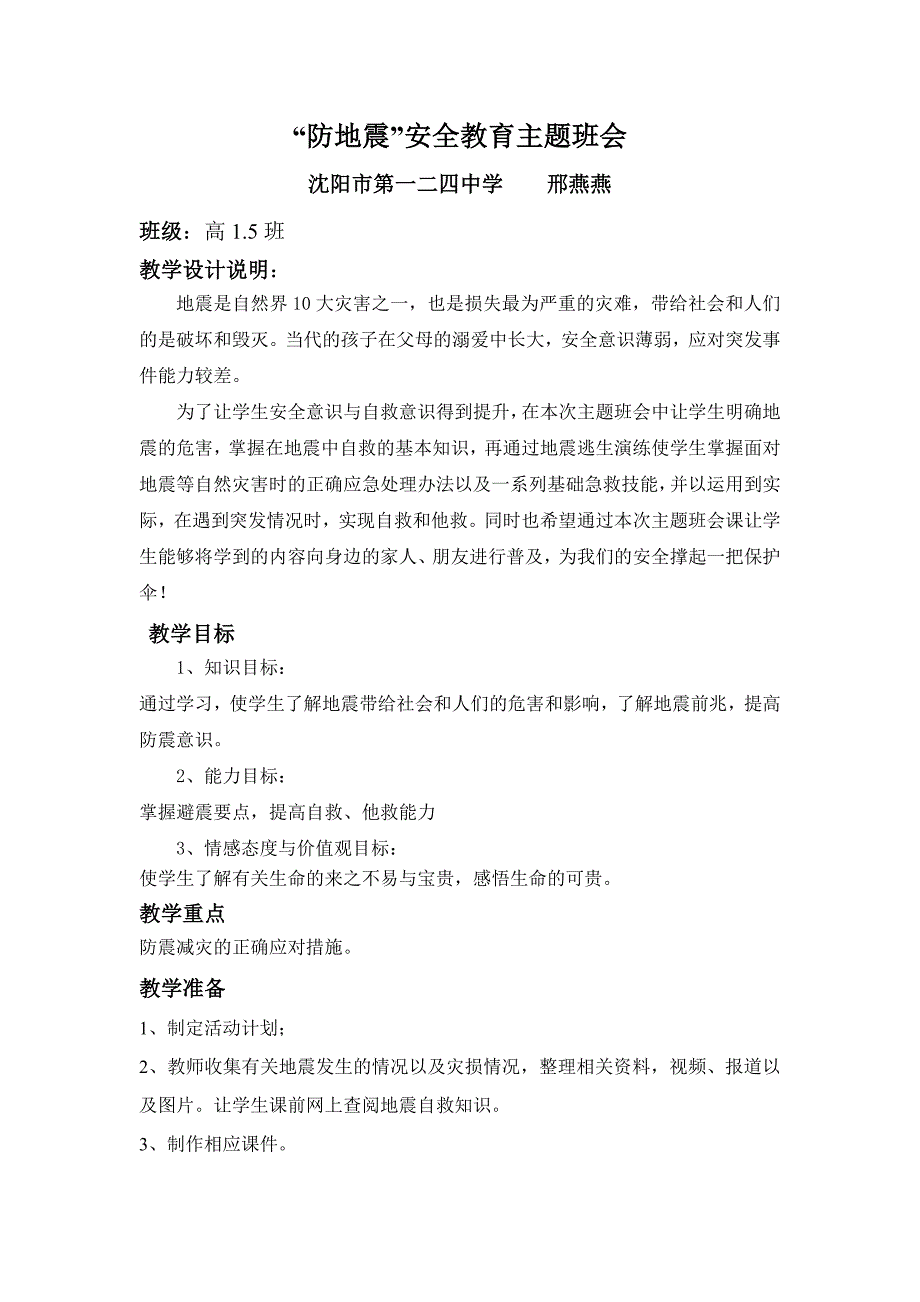 “防地震”安全教育主题班会

沈阳市第一二四中学　　邢燕燕

班级：高 1.5 班

教学设计说明：

地震是自然界 10 大灾害之一，也是损失最为严重的灾难，带给社会和人们的是破坏和毁灭。当代的孩子在父母的溺爱中长大，安全意识薄弱，应对突发事件能力较差。

为了让学生安全意识与自救意识得到提升，在本次主题班会中让学生明确地震的危害，掌握在地震中自救的基本知识，再通过地震逃生演练使学生掌握面对地震等自然灾害时的正确应急处理办法以及一系列基础急救技能，并以运用到实际，在遇到突发情况时，实现自救和他救。同时也希望通过本次主题班会课让学生能够将学到的内容向身边的家人、朋友进行普及，为我们的安全撑起一把保护伞！

教学目标

1、知识目标：

通过学习，使学生了解地震带给社会和人们的危害和影响，了解地震前兆，提高防震意识。

2、能力目标：

掌握避震要点，提高自救、他救能力

3、情感态度与价值观目标：

使学生了解有关生命的来之不易与宝贵，感悟生命的可贵。

教学重点

防震减灾的正确应对措施。

教学准备

1、制定活动计划；

2、教师收集有关地震发生的情况以及灾损情况，整理相关资料，视频、报道以及图片。让学生课前网上查阅地震自救知识。

3、制作相应课件。